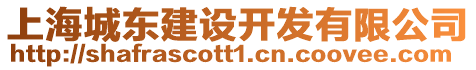 上海城东建设开发有限公司
http://shafrascott1.cn.coovee.com